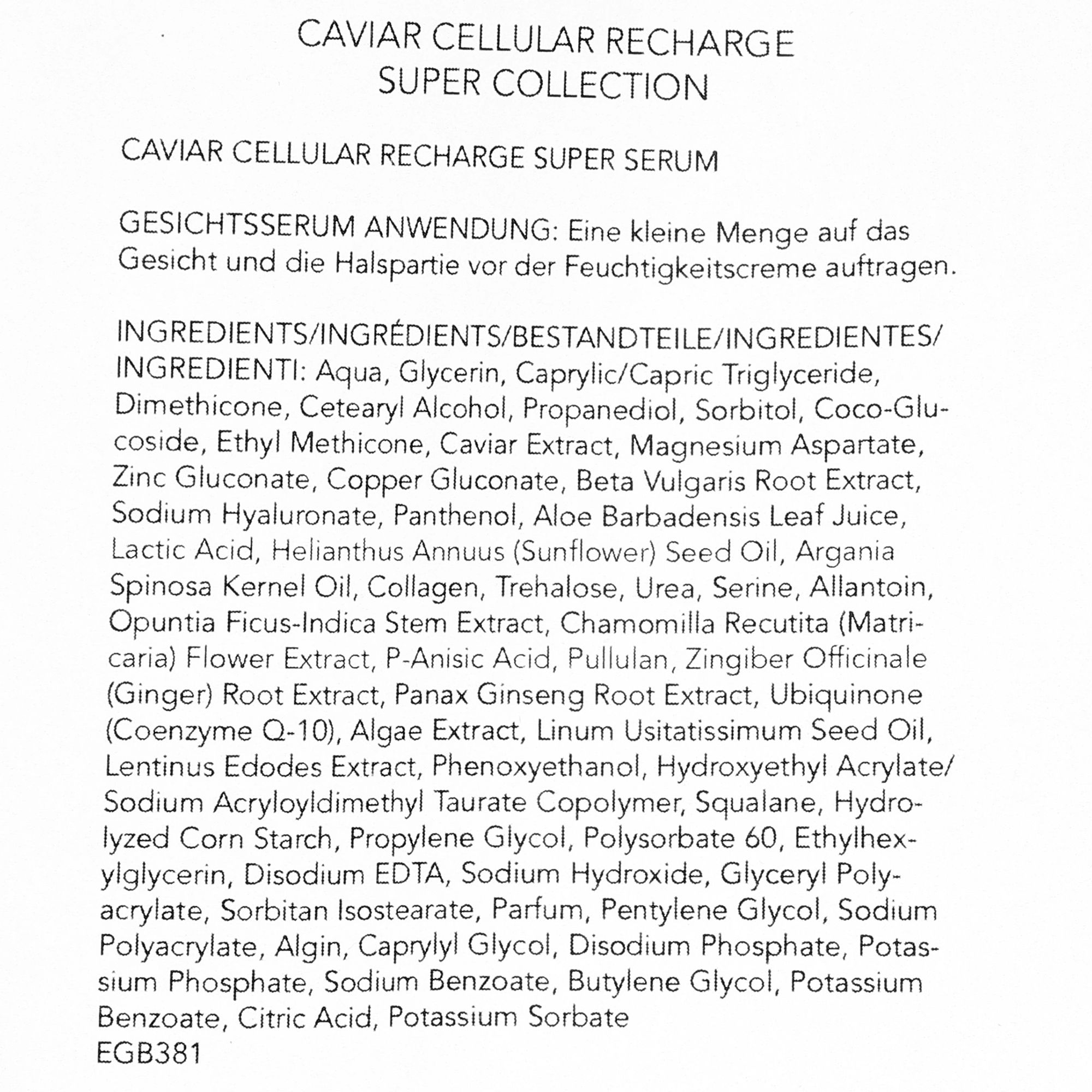 CAVIAR CELLULAR RECHARGE
SUPER COLLECTION

CAVIAR CELLULAR RECHARGE SUPER SERUM

GESICHTSSERUM ANWENDUNG: Eine kleine Menge auf das Gesicht und die Halspartie vor der Feuchtigkeitscreme auftragen.

INGREDIENTS/INGRÉDIENTS/BESTANDTEILE/INGREDIENTES/INGREDIENTI: Aqua, Glycerin, Caprylic/Capric Triglyceride, Dimethicone, Cetearyl Alcohol, Propanediol, Sorbitol, Coco-Glucoside, Ethyl Methicone, Caviar Extract, Magnesium Aspartate, Zinc Gluconate, Copper Gluconate, Beta Vulgaris Root Extract, Sodium Hyaluronate, Panthenol, Aloe Barbadensis Leaf Juice, Lactic Acid, Helianthus Annuus (Sunflower) Seed Oil, Argania Spinosa Kernel Oil, Collagen, Trehalose, Urea, Serine, Allantoin, Opuntia Ficus-Indica Stem Extract, Chamomilla Recutita (Matricaria) Flower Extract, P-Anisic Acid, Pullulan, Zingiber Officinale (Ginger) Root Extract, Panax Ginseng Root Extract, Ubiquinone (Coenzyme Q-10), Algae Extract, Linum Usitatissimum Seed Oil, Lentinus Edodes Extract, Phenoxyethanol, Hydroxyethyl Acrylate/Sodium Acryloyldimethyl Taurate Copolymer, Squalane, Hydrolyzed Corn Starch, Propylene Glycol, Polysorbate 60, Ethylhexylglycerin, Disodium EDTA, Sodium Hydroxide, Glyceryl Polyacrylate, Sorbitan Isostearate, Parfum, Pentylene Glycol, Sodium Polyacrylate, Algin, Caprylyl Glycol, Disodium Phosphate, Potassium Phosphate, Sodium Benzoate, Butylene Glycol, Potassium Benzoate, Citric Acid, Potassium Sorbate
EGB381